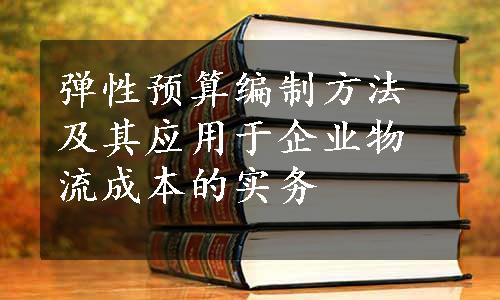 弹性预算编制方法及其应用于企业物流成本的实务